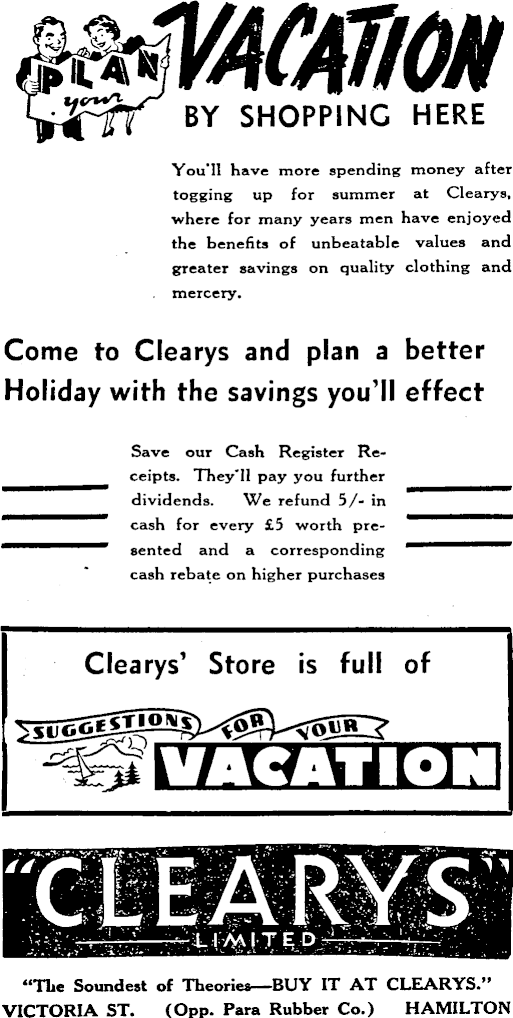 PLAN your VACATION BY SHOPPING HERE

You'll have more spending money after togging up for summer at Clearys, where for many years men have enjoyed the benefits of unbeatable values and greater savings on quality clothing and mercery.

Come to Clearys and plan a better Holiday with the savings you'll effect

Save our Cash Register Receipts. They'll pay you further dividends. We refund 5/- in cash for every £5 worth presented and a corresponding cash rebate on higher purchases

Clearys' Store is full of

SUGGESTIONS FOR YOUR VACATION

"CLEARYS" LIMITED

"The Soundest of Theories—BUY IT AT CLEARYS."
VICTORIA ST. (Opp. Para Rubber Co.) HAMILTON